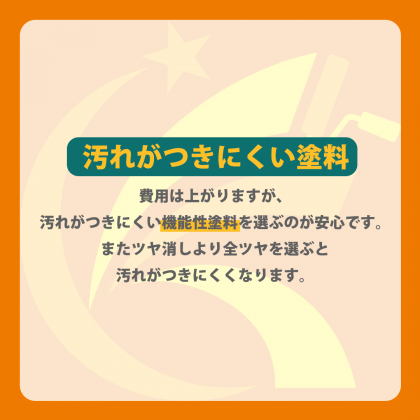 汚れがつきにくい塗料

費用は上がりますが、
汚れがつきにくい機能性塗料を選ぶのが安心です。
またツヤ消しより全ツヤを選ぶと
汚れがつきにくくなります。